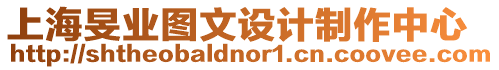 上海旻业图文设计制作中心
http://shtheobaldnor1.cn.coovee.com